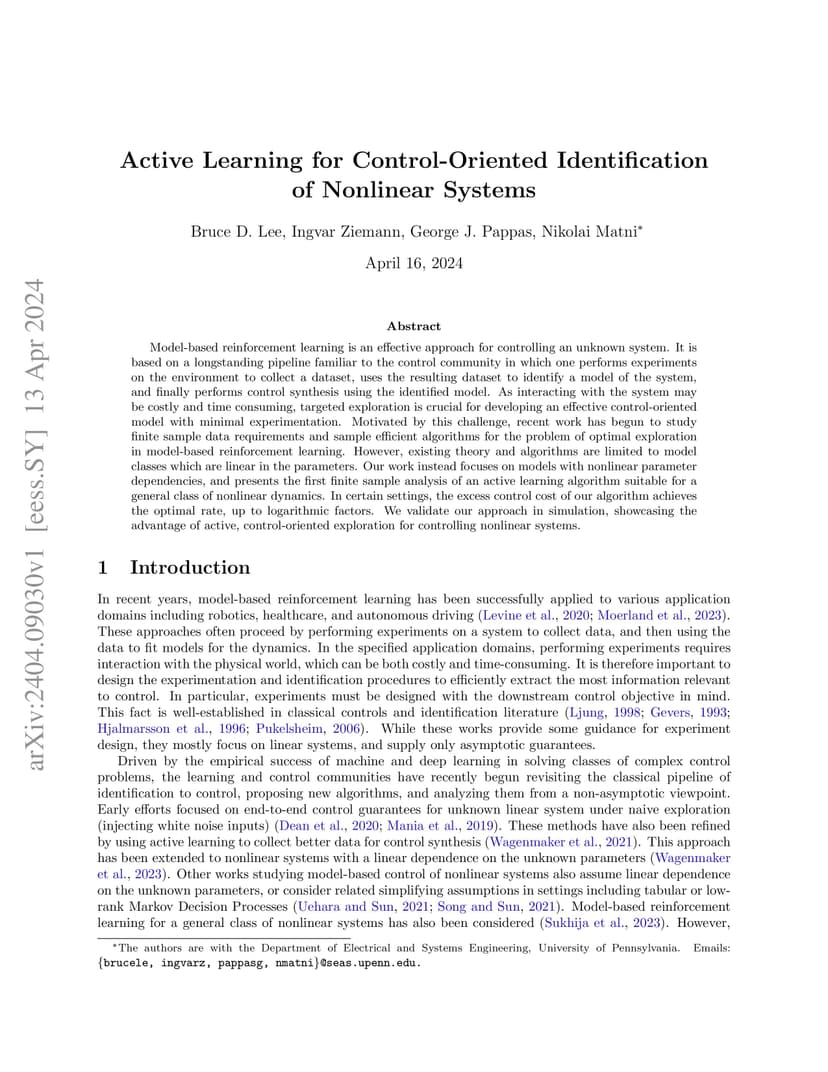 arXiv:2404.09030v1 [eess.SY] 13 Apr 2024

Active Learning for Control-Oriented Identification of Nonlinear Systems

Bruce D. Lee, Ingvar Ziemann, George J. Pappas, Nikolai Matni*

April 16, 2024

Abstract

Model-based reinforcement learning is an effective approach for controlling an unknown system. It is based on a longstanding pipeline familiar to the control community in which one performs experiments on the environment to collect a dataset, uses the resulting dataset to identify a model of the system, and finally performs control synthesis using the identified model. As interacting with the system may be costly and time consuming, targeted exploration is crucial for developing an effective control-oriented model with minimal experimentation. Motivated by this challenge, recent work has begun to study finite sample data requirements and sample efficient algorithms for the problem of optimal exploration in model-based reinforcement learning. However, existing theory and algorithms are limited to model classes which are linear in the parameters. Our work instead focuses on models with nonlinear parameter dependencies, and presents the first finite sample analysis of an active learning algorithm suitable for a general class of nonlinear dynamics. In certain settings, the excess control cost of our algorithm achieves the optimal rate, up to logarithmic factors. We validate our approach in simulation, showcasing the advantage of active, control-oriented exploration for controlling nonlinear systems.

1 Introduction

In recent years, model-based reinforcement learning has been successfully applied to various application domains including robotics, healthcare, and autonomous driving (Levine et al., 2020; Moerland et al., 2023). These approaches often proceed by performing experiments on a system to collect data, and then using the data to fit models for the dynamics. In the specified application domains, performing experiments requires interaction with the physical world, which can be both costly and time-consuming. It is therefore important to design the experimentation and identification procedures to efficiently extract the most information relevant to control. In particular, experiments must be designed with the downstream control objective in mind. This fact is well-established in classical controls and identification literature (Ljung, 1998; Gevers, 1993; Hjalmarsson et al., 1996; Pukelsheim, 2006). While these works provide some guidance for experiment design, they mostly focus on linear systems, and supply only asymptotic guarantees.

Driven by the empirical success of machine and deep learning in solving classes of complex control problems, the learning and control communities have recently begun revisiting the classical pipeline of identification to control, proposing new algorithms, and analyzing them from a non-asymptotic viewpoint. Early efforts focused on end-to-end control guarantees for unknown linear system under naive exploration (injecting white noise inputs) (Dean et al., 2020; Mania et al., 2019). These methods have also been refined by using active learning to collect better data for control synthesis (Wagenmaker et al., 2021). This approach has been extended to nonlinear systems with a linear dependence on the unknown parameters (Wagenmaker et al., 2023). Other works studying model-based control of nonlinear systems also assume linear dependence on the unknown parameters, or consider related simplifying assumptions in settings including tabular or low-rank Markov Decision Processes (Uehara and Sun, 2021; Song and Sun, 2021). Model-based reinforcement learning for a general class of nonlinear systems has also been considered (Sukhija et al., 2023). However,

*The authors are with the Department of Electrical and Systems Engineering, University of Pennsylvania. Emails: {brucele, ingvarz, pappasg, nmatni}@seas.upenn.edu.